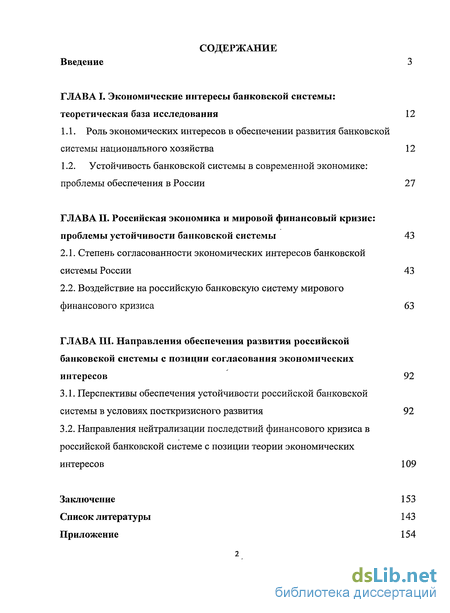 СОДЕРЖАНИЕ

Введение 3

ГЛАВА I. Экономические интересы банковской системы: теоретическая база исследования 12

1.1. Роль экономических интересов в обеспечении развития банковской системы национального хозяйства 12

1.2. Устойчивость банковской системы в современной экономике: проблемы обеспечения в России 27

ГЛАВА II. Российская экономика и мировой финансовый кризис: проблемы устойчивости банковской системы 43

2.1. Степень согласованности экономических интересов банковской системы России 43

2.2. Воздействие на российскую банковскую систему мирового финансового кризиса 63

ГЛАВА III. Направления обеспечения развития российской банковской системы с позиции согласования экономических интересов 92

3.1. Перспективы обеспечения устойчивости российской банковской системы в условиях посткризисного развития 92

3.2. Направления нейтрализации последствий финансового кризиса в российской банковской системе с позиции теории экономических интересов 109

Заключение 153

Список литературы 143

Приложение 154

2

dsLib.net
библиотека диссертаций